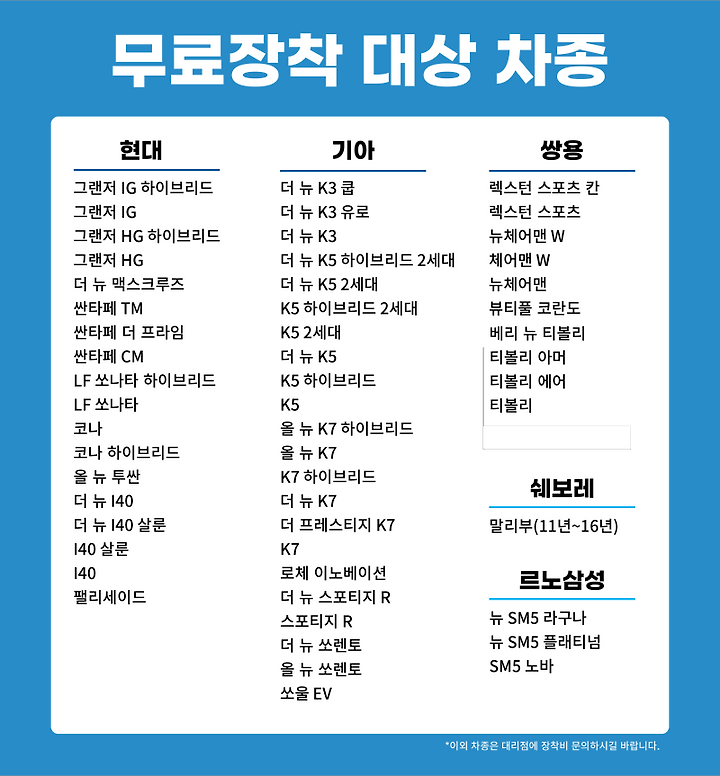 무료장착 대상 차종

현대

그랜저 IG 하이브리드
그랜저 IG
그랜저 HG 하이브리드
그랜저 HG
더 뉴 맥스크루즈
싼타페 TM
싼타페 더 프라임
싼타페 CM
LF 쏘나타 하이브리드
LF 쏘나타
코나
코나 하이브리드
올 뉴 투싼
더 뉴 I40
더 뉴 I40 살룬
I40 살룬
I40
팰리세이드

기아

더 뉴 K3 쿱
더 뉴 K3 유로
더 뉴 K3
더 뉴 K5 하이브리드 2세대
더 뉴 K5 2세대
K5 하이브리드 2세대
K5 2세대
더 뉴 K5
K5 하이브리드
K5
올 뉴 K7 하이브리드
올 뉴 K7
K7 하이브리드
더 뉴 K7
더 프레스티지 K7
K7
로체 이노베이션
더 뉴 스포티지 R
스포티지 R
더 뉴 쏘렌토
올 뉴 쏘렌토
쏘울 EV

쌍용

렉스턴 스포츠 칸
렉스턴 스포츠
뉴체어맨 W
체어맨 W
뉴체어맨
뷰티풀 코란도
베리 뉴 티볼리
티볼리 아머
티볼리 에어
티볼리

쉐보레

말리부(11년~16년)

르노삼성

뉴 SM5 라구나
뉴 SM5 플래티넘
SM5 노바

*이외 차종은 대리점에 장착비 문의하시길 바랍니다.